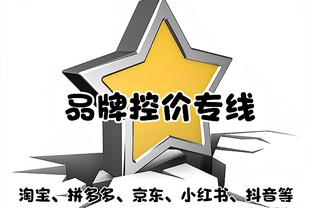 品牌控价专线

淘宝、拼多多、京东、小红书、抖音等